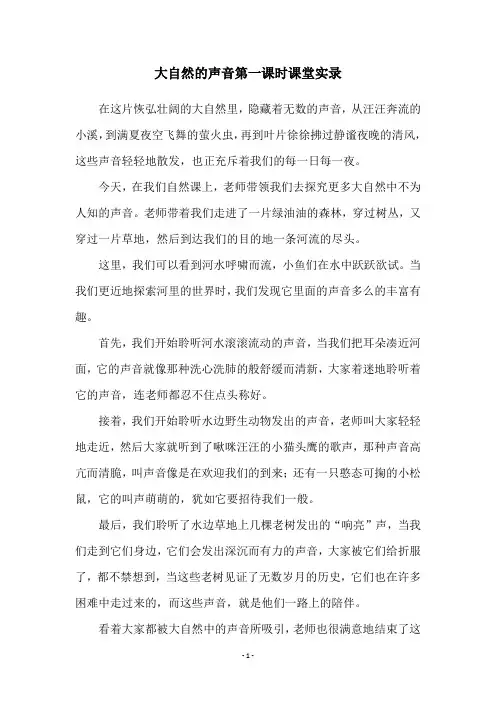 大自然的声音第一课时课堂实录

在这片恢弘壮阔的大自然里，隐藏着无数的声音，从汪汪奔流的小溪，到满夏夜空飞舞的萤火虫，再到叶片徐徐拂过静谧夜晚的清风，这些声音轻轻地散发，也正充斥着我们的每一日每一夜。

今天，在我们自然课上，老师带领我们去探究更多大自然中不为人知的声音。老师带着我们走进了一片绿油油的森林，穿过树丛，又穿过一片草地，然后到达我们的目的地一条河流的尽头。

这里，我们可以看到河水呼啸而流，小鱼们在水中跃跃欲试。当我们更近地探索河里的世界时，我们发现它里面的声音多么的丰富有趣。

首先，我们开始聆听河水滚滚流动的声音，当我们把耳朵凑近河面，它的声音就像那种洗心洗肺的般舒缓而清新，大家着迷地聆听着它的声音，连老师都忍不住点头称好。

接着，我们开始聆听水边野生动物发出的声音，老师叫大家轻轻地走近，然后大家就听到了啾咪汪汪的小猫头鹰的歌声，那种声音高亢而清脆，叫声音像是在欢迎我们的到来；还有一只憨态可掬的小松鼠，它的叫声萌萌的，犹如它要招待我们一般。

最后，我们聆听了水边草地上几棵老树发出的“响亮”声，当我们走到它们身边，它们会发出深沉而有力的声音，大家被它们给折服了，都不禁想到，当这些老树见证了无数岁月的历史，它们也在许多困难中走过来的，而这些声音，就是他们一路上的陪伴。

看着大家都被大自然中的声音所吸引，老师也很满意地结束了这

- 1 -